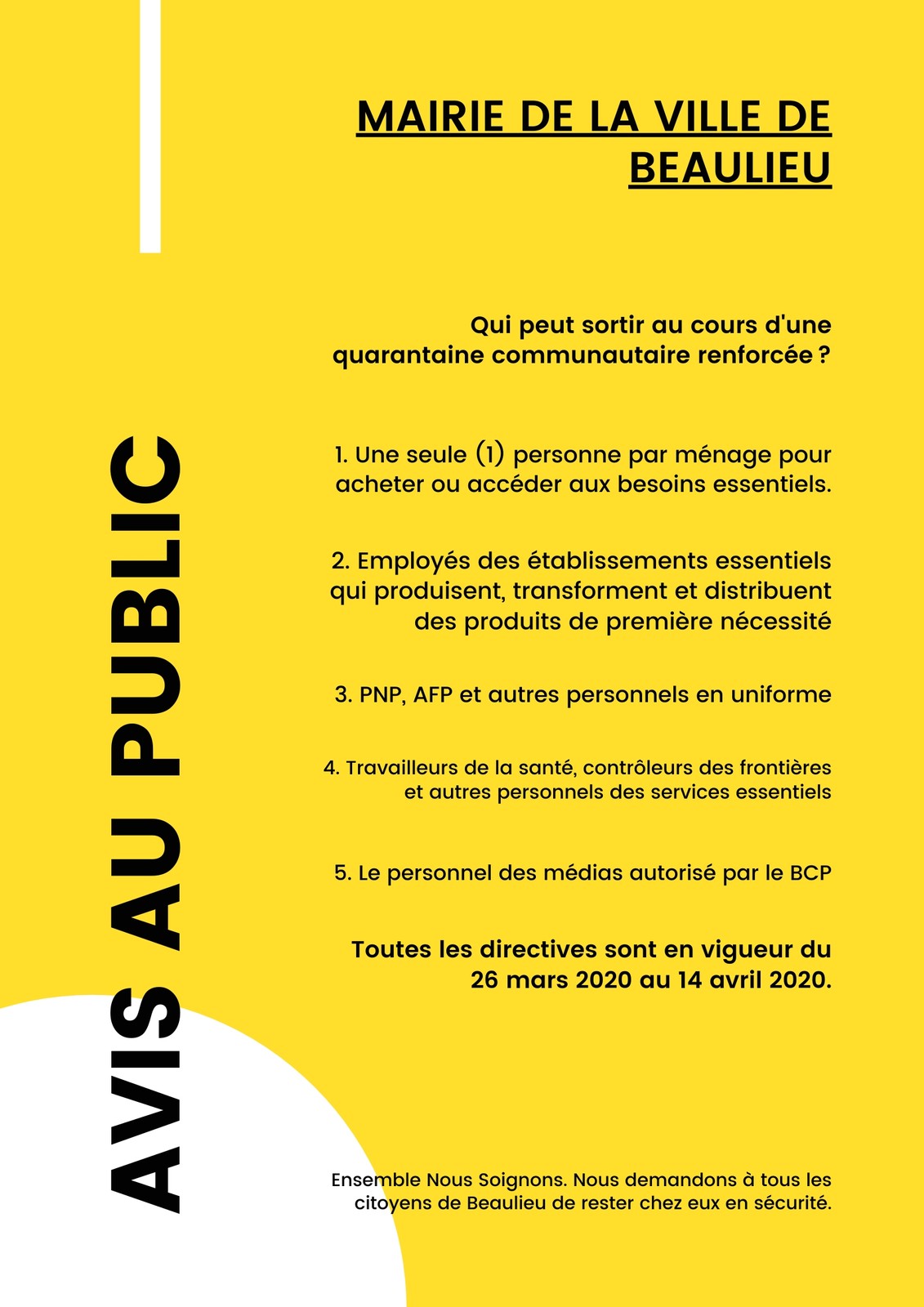 AVIS AU PUBLIC

MAIRIE DE LA VILLE DE BEAULIEU

Qui peut sortir au cours d'une quarantaine communautaire renforcée ?

1. Une seule (1) personne par ménage pour acheter ou accéder aux besoins essentiels.

2. Employés des établissements essentiels qui produisent, transforment et distribuent des produits de première nécessité

3. PNP, AFP et autres personnels en uniforme

4. Travailleurs de la santé, contrôleurs des frontières et autres personnels des services essentiels

5. Le personnel des médias autorisé par le BCP

Toutes les directives sont en vigueur du 26 mars 2020 au 14 avril 2020.

Ensemble Nous Soignons. Nous demandons à tous les citoyens de Beaulieu de rester chez eux en sécurité.